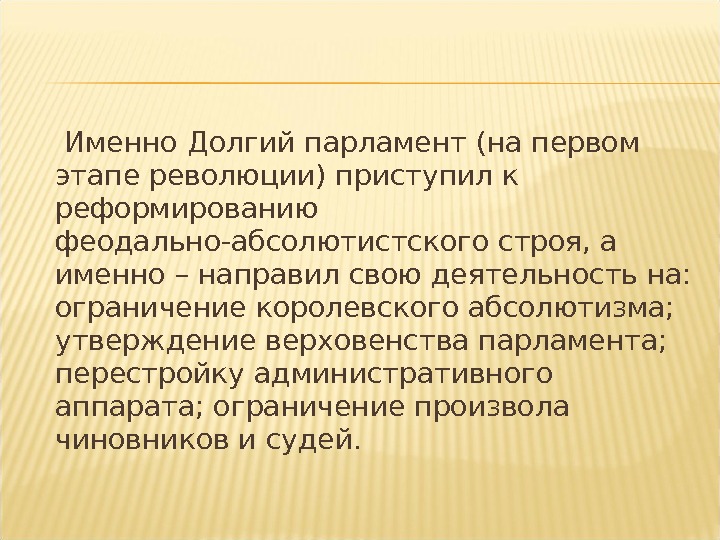 Именно Долгий парламент (на первом этапе революции) приступил к реформированию феодально-абсолютистского строя, а именно – направил свою деятельность на: ограничение королевского абсолютизма; утверждение верховенства парламента; перестройку административного аппарата; ограничение произвола чиновников и судей.